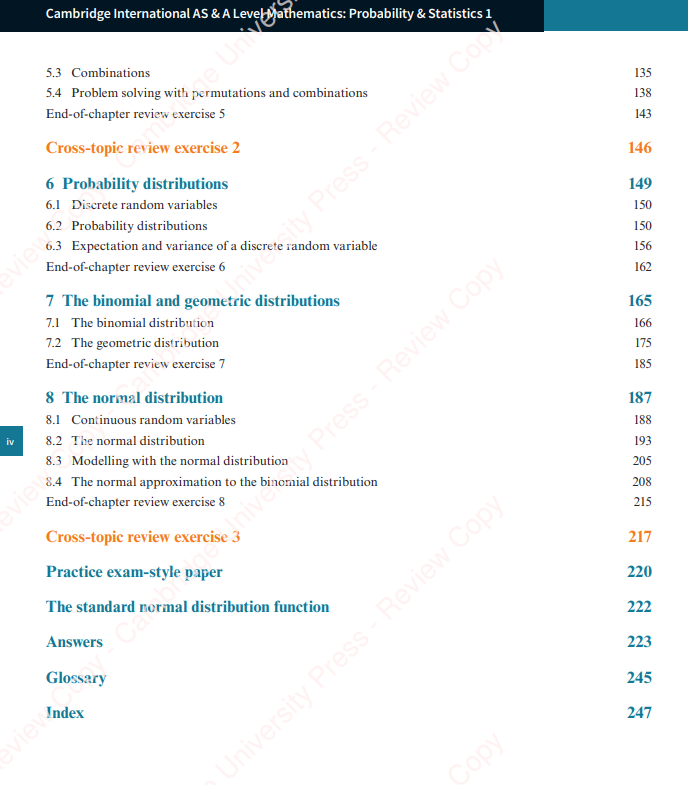 Cambridge International AS & A Level Mathematics: Probability & Statistics 1

5.3 Combinations 135
5.4 Problem solving with permutations and combinations 138
End-of-chapter review exercise 5 143

Cross-topic review exercise 2 146

6 Probability distributions 149
6.1 Discrete random variables 150
6.2 Probability distributions 150
6.3 Expectation and variance of a discrete random variable 156
End-of-chapter review exercise 6 162

7 The binomial and geometric distributions 165
7.1 The binomial distribution 166
7.2 The geometric distribution 175
End-of-chapter review exercise 7 185

8 The normal distribution 187
8.1 Continuous random variables 188
8.2 The normal distribution 193
8.3 Modelling with the normal distribution 205
8.4 The normal approximation to the binomial distribution 208
End-of-chapter review exercise 8 215

Cross-topic review exercise 3 217

Practice exam-style paper 220

The standard normal distribution function 222

Answers 223

Glossary 245

Index 247

iv

Cambridge University Press - Review Copy